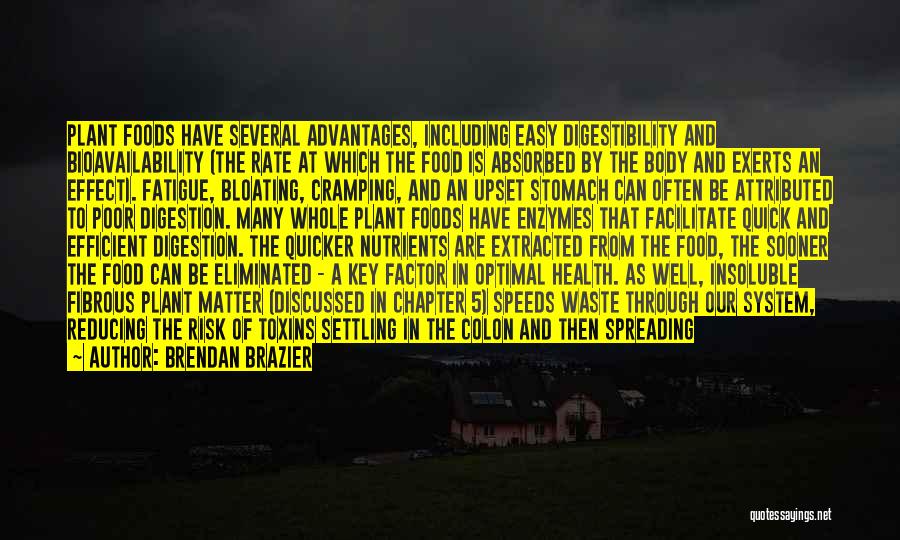 PLANT FOODS HAVE SEVERAL ADVANTAGES, INCLUDING EASY DIGESTIBILITY AND BIOAVAILABILITY (THE RATE AT WHICH THE FOOD IS ABSORBED BY THE BODY AND EXERTS AN EFFECT). FATIGUE, BLOATING, CRAMPING, AND AN UPSET STOMACH CAN OFTEN BE ATTRIBUTED TO POOR DIGESTION. MANY WHOLE PLANT FOODS HAVE ENZYMES THAT FACILITATE QUICK AND EFFICIENT DIGESTION. THE QUICKER NUTRIENTS ARE EXTRACTED FROM THE FOOD, THE SOONER THE FOOD CAN BE ELIMINATED - A KEY FACTOR IN OPTIMAL HEALTH. AS WELL, INSOLUBLE FIBROUS PLANT MATTER (DISCUSSED IN CHAPTER 5) SPEEDS WASTE THROUGH OUR SYSTEM, REDUCING THE RISK OF TOXINS SETTLING IN THE COLON AND THEN SPREADING

— AUTHOR: BRENDAN BRAZIER

quotessayings.net